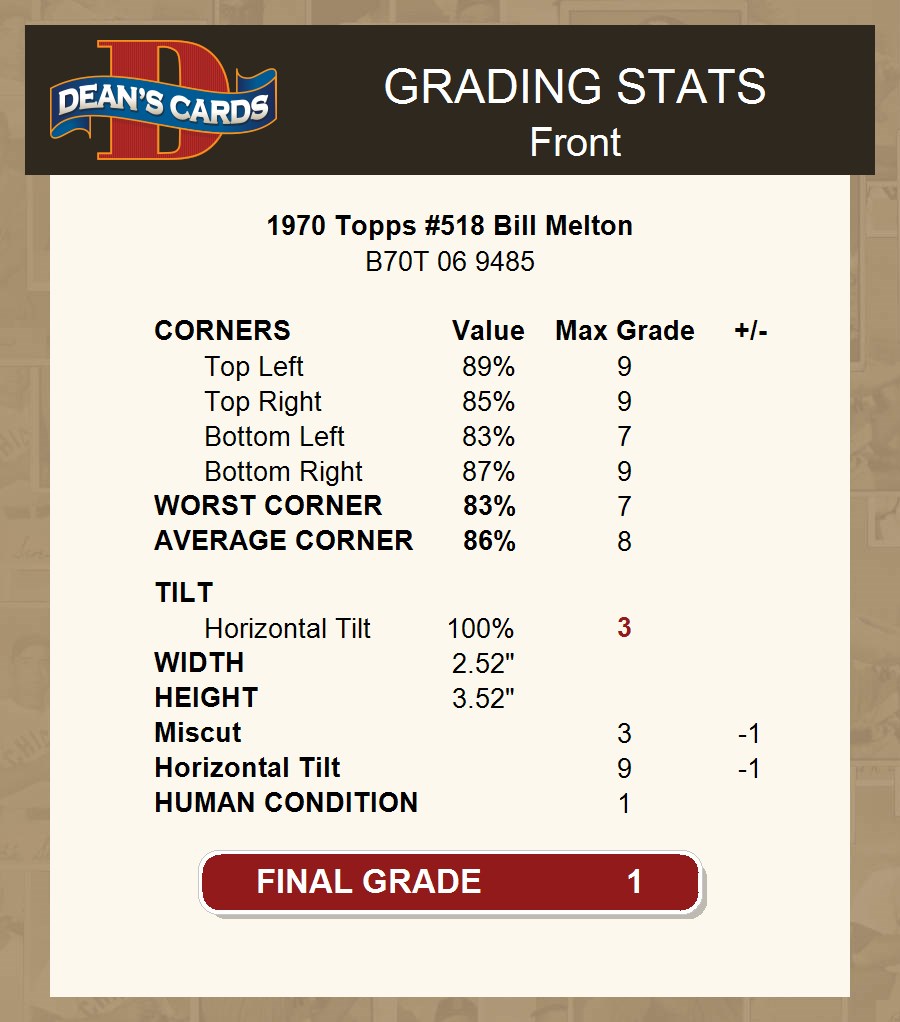 DEAN'S CARDS

GRADING STATS
Front

1970 Topps #518 Bill Melton
B70T 06 9485

| CORNERS | Value | Max Grade | +/- |
|---|---|---|---|
| Top Left | 89% | 9 | |
| Top Right | 85% | 9 | |
| Bottom Left | 83% | 7 | |
| Bottom Right | 87% | 9 | |
| WORST CORNER | 83% | 7 | |
| AVERAGE CORNER | 86% | 8 | |
| TILT | | | |
| Horizontal Tilt | 100% | 3 | |
| WIDTH | 2.52" | | |
| HEIGHT | 3.52" | | |
| Miscut | | 3 | -1 |
| Horizontal Tilt | | 9 | -1 |
| HUMAN CONDITION | | 1 | |

FINAL GRADE 1